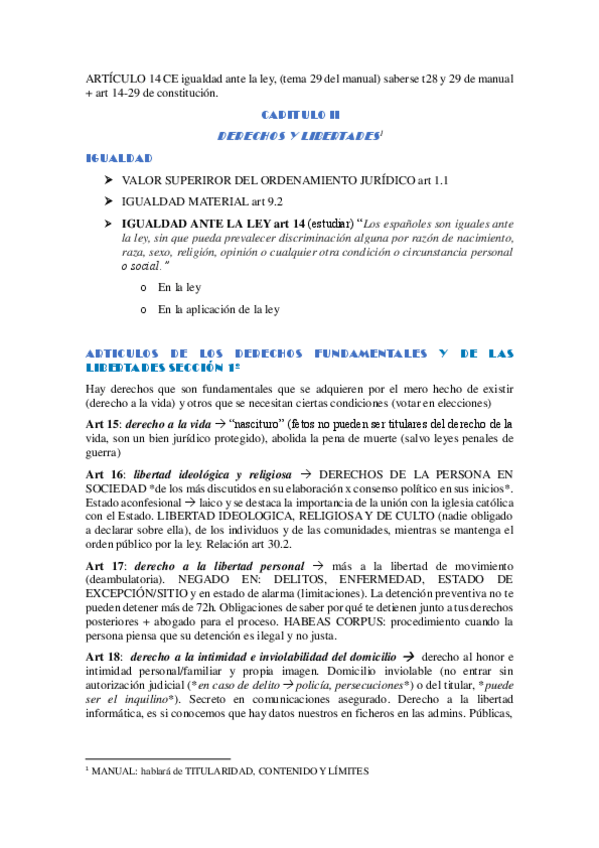 ARTÍCULO 14 CE igualdad ante la ley, (tema 29 del manual) saberse t28 y 29 de manual + art 14-29 de constitución.

CAPITULO II

DERECHOS Y LIBERTADES$^1$

IGUALDAD

➤ VALOR SUPERIROR DEL ORDENAMIENTO JURÍDICO art 1.1

➤ IGUALDAD MATERIAL art 9.2

➤ IGUALDAD ANTE LA LEY art 14 (estudiar) "Los españoles son iguales ante la ley, sin que pueda prevalecer discriminación alguna por razón de nacimiento, raza, sexo, religión, opinión o cualquier otra condición o circunstancia personal o social."

o En la ley

o En la aplicación de la ley

ARTICULOS DE LOS DERECHOS FUNDAMENTALES Y DE LAS LIBERTADES SECCIÓN 1ª

Hay derechos que son fundamentales que se adquieren por el mero hecho de existir (derecho a la vida) y otros que se necesitan ciertas condiciones (votar en elecciones)

Art 15: derecho a la vida → "nascituro" (fetos no pueden ser titulares del derecho de la vida, son un bien jurídico protegido), abolida la pena de muerte (salvo leyes penales de guerra)

Art 16: libertad ideológica y religiosa → DERECHOS DE LA PERSONA EN SOCIEDAD *de los más discutidos en su elaboración x consenso político en sus inicios*. Estado aconfesional → laico y se destaca la importancia de la unión con la iglesia católica con el Estado. LIBERTAD IDEOLOGICA, RELIGIOSA Y DE CULTO (nadie obligado a declarar sobre ella), de los individuos y de las comunidades, mientras se mantenga el orden público por la ley. Relación art 30.2.

Art 17: derecho a la libertad personal → más a la libertad de movimiento (deambulatoria). NEGADO EN: DELITOS, ENFERMEDAD, ESTADO DE EXCEPCIÓN/SITIO y en estado de alarma (limitaciones). La detención preventiva no te pueden detener más de 72h. Obligaciones de saber por qué te detienen junto a tus derechos posteriores + abogado para el proceso. HABEAS CORPUS: procedimiento cuando la persona piensa que su detención es ilegal y no justa.

Art 18: derecho a la intimidad e inviolabilidad del domicilio → derecho al honor e intimidad personal/familiar y propia imagen. Domicilio inviolable (no entrar sin autorización judicial (*en caso de delito → policía, persecuciones*) o del titular, *puede ser el inquilino*). Secreto en comunicaciones asegurado. Derecho a la libertad informática, es si conocemos que hay datos nuestros en ficheros en las admins. Públicas,

$^1$ MANUAL: hablará de TITULARIDAD, CONTENIDO Y LÍMITES